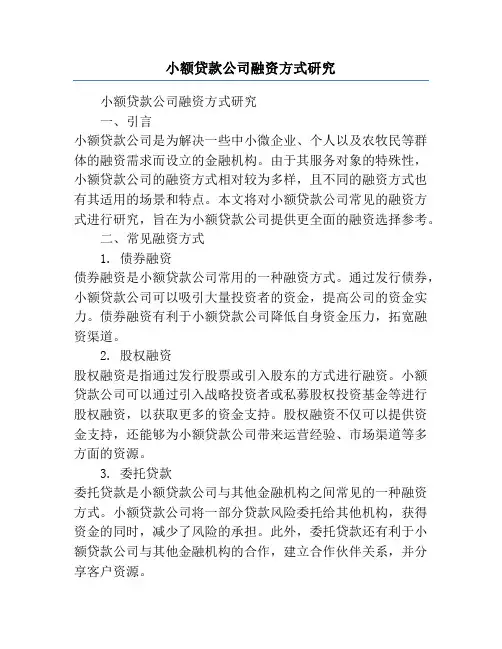 小额贷款公司融资方式研究

小额贷款公司融资方式研究

一、引言

小额贷款公司是为解决一些中小微企业、个人以及农牧民等群体的融资需求而设立的金融机构。由于其服务对象的特殊性，小额贷款公司的融资方式相对较为多样，且不同的融资方式也有其适用的场景和特点。本文将对小额贷款公司常见的融资方式进行研究，旨在为小额贷款公司提供更全面的融资选择参考。

二、常见融资方式

1. 债券融资

债券融资是小额贷款公司常用的一种融资方式。通过发行债券，小额贷款公司可以吸引大量投资者的资金，提高公司的资金实力。债券融资有利于小额贷款公司降低自身资金压力，拓宽融资渠道。

2. 股权融资

股权融资是指通过发行股票或引入股东的方式进行融资。小额贷款公司可以通过引入战略投资者或私募股权投资基金等进行股权融资，以获取更多的资金支持。股权融资不仅可以提供资金支持，还能够为小额贷款公司带来运营经验、市场渠道等多方面的资源。

3. 委托贷款

委托贷款是小额贷款公司与其他金融机构之间常见的一种融资方式。小额贷款公司将一部分贷款风险委托给其他机构，获得资金的同时，减少了风险的承担。此外，委托贷款还有利于小额贷款公司与其他金融机构的合作，建立合作伙伴关系，并分享客户资源。